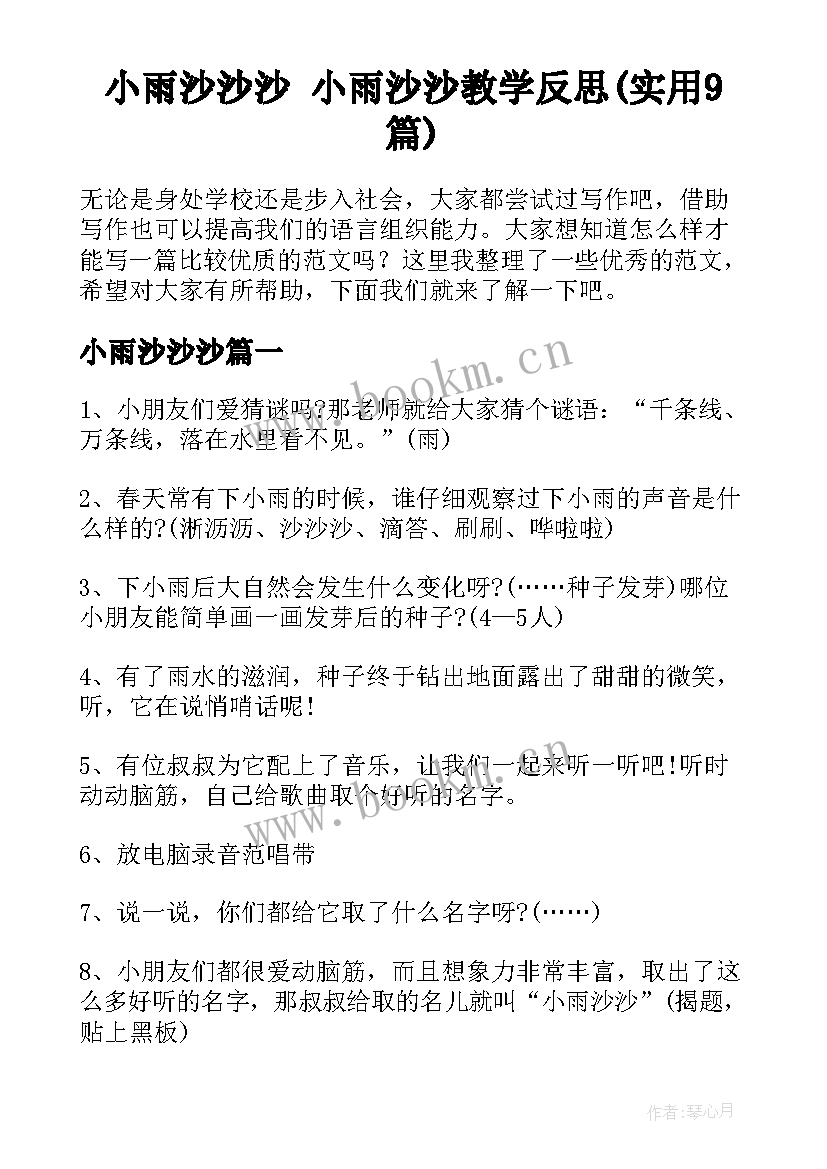 小雨沙沙沙 小雨沙沙教学反思(实用9篇)

无论是身处学校还是步入社会，大家都尝试过写作吧，借助写作也可以提高我们的语言组织能力。大家想知道怎么样才能写一篇比较优质的范文吗？这里我整理了一些优秀的范文，希望对大家有所帮助，下面我们就来了解一下吧。

小雨沙沙沙篇一

www.bookm.cn

1、小朋友们爱猜谜吗?那老师就给大家猜个谜语：“千条线、万条线，落在水里看不见。”(雨)

2、春天常有下小雨的时候，谁仔细观察过下小雨的声音是什么样的?(淅沥沥、沙沙沙、滴答、刷刷、哗啦啦)

3、下小雨后大自然会发生什么变化呀?(……种子发芽)哪位小朋友能简单画一画发芽后的种子?(4—5人)

4、有了雨水的滋润，种子终于钻出地面露出了甜甜的微笑，听，它在说悄悄话呢!

5、有位叔叔为它配上了音乐，让我们一起来听一听吧!听时动动脑筋，自己给歌曲取个好听的名字。

www.bookm.cn

6、放电脑录音范唱带

7、说一说，你们都给它取了什么名字呀?(……)

8、小朋友们都很爱动脑筋，而且想象力非常丰富，取出了这么多好听的名字，那叔叔给取的名儿就叫“小雨沙沙”(揭题，贴上黑板)

作者:琴心月